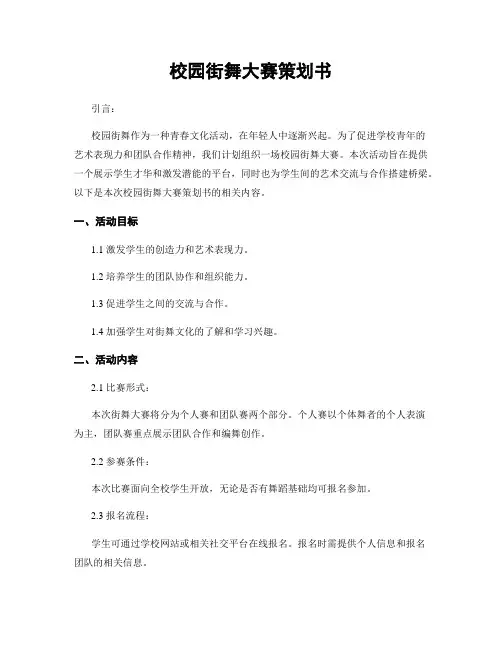 校园街舞大赛策划书

引言：

校园街舞作为一种青春文化活动，在年轻人中逐渐兴起。为了促进学校青年的艺术表现力和团队合作精神，我们计划组织一场校园街舞大赛。本次活动旨在提供一个展示学生才华和激发潜能的平台，同时也为学生间的艺术交流与合作搭建桥梁。以下是本次校园街舞大赛策划书的相关内容。

一、活动目标

1.1 激发学生的创造力和艺术表现力。

1.2 培养学生的团队协作和组织能力。

1.3 促进学生之间的交流与合作。

1.4 加强学生对街舞文化的了解和学习兴趣。

二、活动内容

2.1 比赛形式：

本次街舞大赛将分为个人赛和团队赛两个部分。个人赛以个体舞者的个人表演为主，团队赛重点展示团队合作和编舞创作。

2.2 参赛条件：

本次比赛面向全校学生开放，无论是否有舞蹈基础均可报名参加。

2.3 报名流程：

学生可通过学校网站或相关社交平台在线报名。报名时需提供个人信息和报名团队的相关信息。